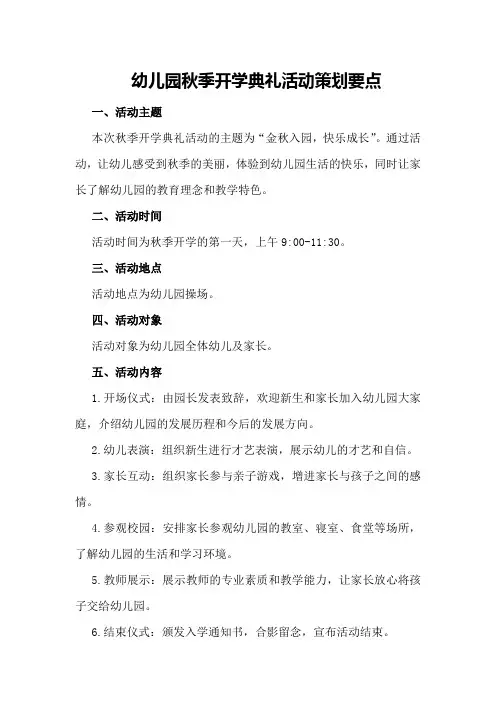 幼儿园秋季开学典礼活动策划要点

一、活动主题

本次秋季开学典礼活动的主题为“金秋入园，快乐成长”。通过活动，让幼儿感受到秋季的美丽，体验到幼儿园生活的快乐，同时让家长了解幼儿园的教育理念和教学特色。

二、活动时间

活动时间为秋季开学的第一天，上午 9:00-11:30。

三、活动地点

活动地点为幼儿园操场。

四、活动对象

活动对象为幼儿园全体幼儿及家长。

五、活动内容

1.开场仪式：由园长发表致辞，欢迎新生和家长加入幼儿园大家庭，介绍幼儿园的发展历程和今后的发展方向。

2.幼儿表演：组织新生进行才艺表演，展示幼儿的才艺和自信。

3.家长互动：组织家长参与亲子游戏，增进家长与孩子之间的感情。

4.参观校园：安排家长参观幼儿园的教室、寝室、食堂等场所，了解幼儿园的生活和学习环境。

5.教师展示：展示教师的专业素质和教学能力，让家长放心将孩子交给幼儿园。

6.结束仪式：颁发入学通知书，合影留念，宣布活动结束。